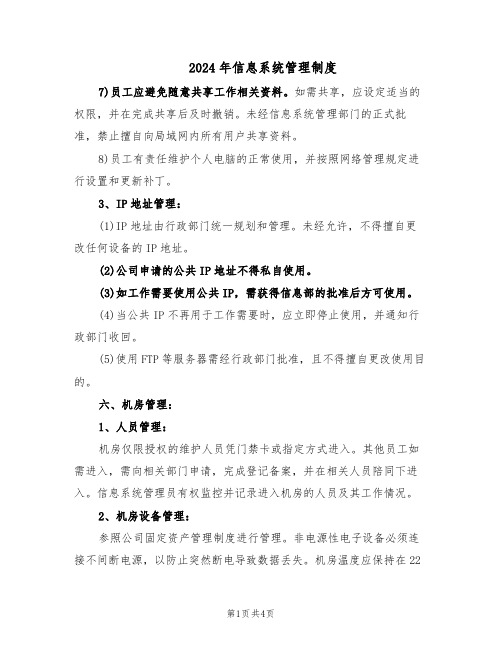 2024年信息系统管理制度

7)员工应避免随意共享工作相关资料。如需共享，应设定适当的权限，并在完成共享后及时撤销。未经信息系统管理部门的正式批准，禁止擅自向局域网内所有用户共享资料。

8)员工有责任维护个人电脑的正常使用，并按照网络管理规定进行设置和更新补丁。

3、IP地址管理：

(1)IP地址由行政部门统一规划和管理。未经允许，不得擅自更改任何设备的IP地址。

(2)公司申请的公共IP地址不得私自使用。

(3)如工作需要使用公共IP，需获得信息部的批准后方可使用。

(4)当公共IP不再用于工作需要时，应立即停止使用，并通知行政部门收回。

(5)使用FTP等服务器需经行政部门批准，且不得擅自更改使用目的。

六、机房管理：

1、人员管理：

机房仅限授权的维护人员凭门禁卡或指定方式进入。其他员工如需进入，需向相关部门申请，完成登记备案，并在相关人员陪同下进入。信息系统管理员有权监控并记录进入机房的人员及其工作情况。

2、机房设备管理：

参照公司固定资产管理制度进行管理。非电源性电子设备必须连接不间断电源，以防止突然断电导致数据丢失。机房温度应保持在22

第1页共4页